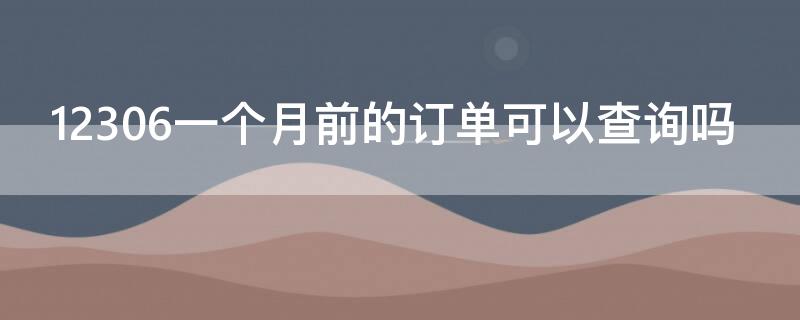 12306一个月前的订单可以查询吗